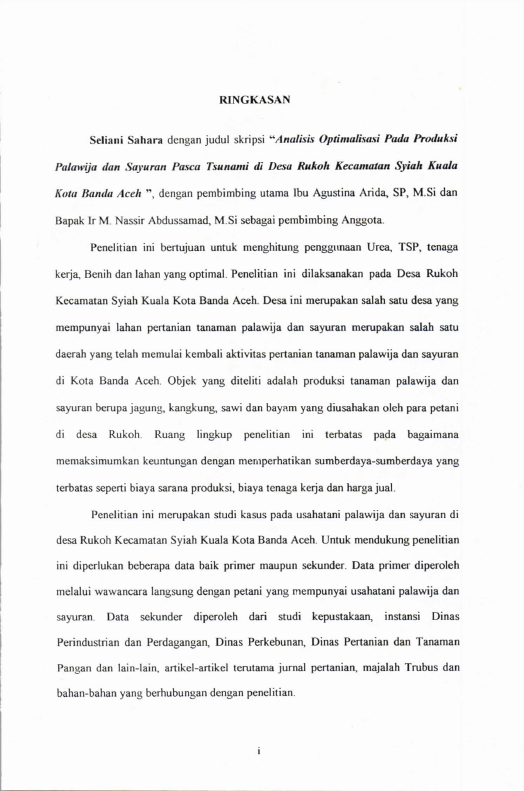 RINGKASAN

Seliani Sahara dengan judul skripsi "Analisis Optimalisasi Pada Produksi Palawija dan Sayuran Pasca Tsunami di Desa Rukoh Kecamatan Syiah Kuala Kota Banda Aceh ", dengan pembimbing utama Ibu Agustina Arida, SP, M.Si dan Bapak Ir M. Nassir Abdussamad, M.Si sebagai pembimbing Anggota.

Penelitian ini bertujuan untuk menghitung penggunaan Urea, TSP, tenaga kerja, Benih dan lahan yang optimal. Penelitian ini dilaksanakan pada Desa Rukoh Kecamatan Syiah Kuala Kota Banda Aceh. Desa ini merupakan salah satu desa yang mempunyai lahan pertanian tanaman palawija dan sayuran merupakan salah satu daerah yang telah memulai kembali aktivitas pertanian tanaman palawija dan sayuran di Kota Banda Aceh. Objek yang diteliti adalah produksi tanaman palawija dan sayuran berupa jagung, kangkung, sawi dan bayam yang diusahakan oleh para petani di desa Rukoh. Ruang lingkup penelitian ini terbatas pada bagaimana memaksimumkan keuntungan dengan memperhatikan sumberdaya-sumberdaya yang terbatas seperti biaya sarana produksi, biaya tenaga kerja dan harga jual.

Penelitian ini merupakan studi kasus pada usahatani palawija dan sayuran di desa Rukoh Kecamatan Syiah Kuala Kota Banda Aceh. Untuk mendukung penelitian ini diperlukan beberapa data baik primer maupun sekunder. Data primer diperoleh melalui wawancara langsung dengan petani yang mempunyai usahatani palawija dan sayuran. Data sekunder diperoleh dari studi kepustakaan, instansi Dinas Perindustrian dan Perdagangan, Dinas Perkebunan, Dinas Pertanian dan Tanaman Pangan dan lain-lain, artikel-artikel terutama jurnal pertanian, majalah Trubus dan bahan-bahan yang berhubungan dengan penelitian.

i